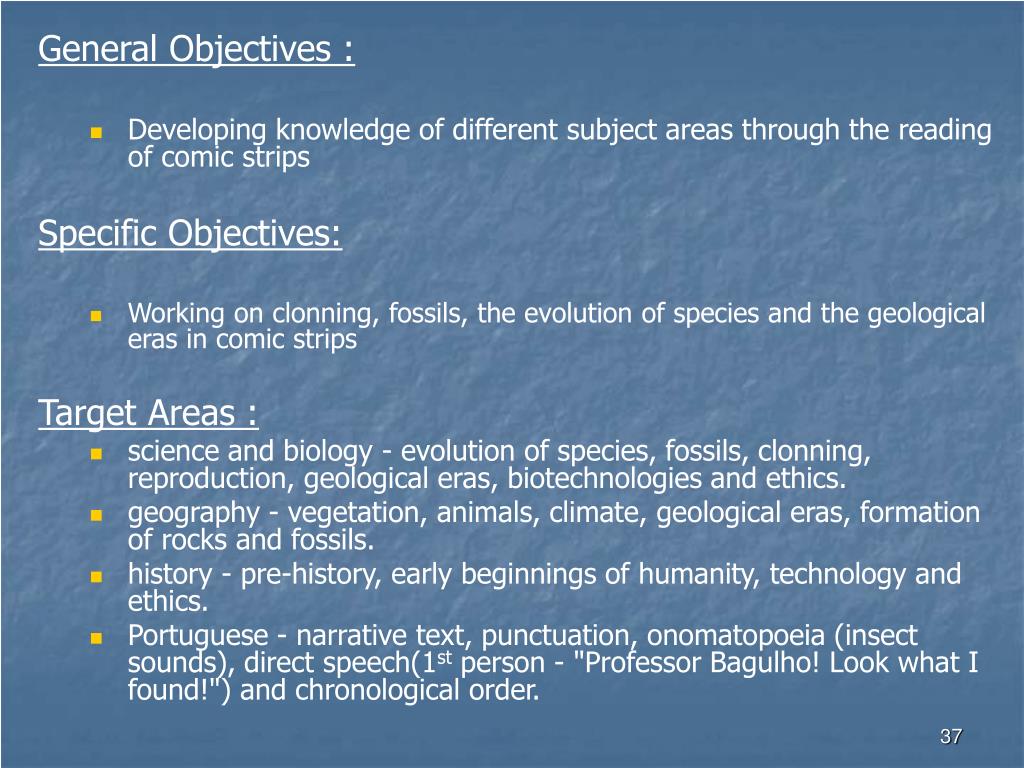 General Objectives :

- Developing knowledge of different subject areas through the reading of comic strips

Specific Objectives:

- Working on clonning, fossils, the evolution of species and the geological eras in comic strips

Target Areas :
- science and biology - evolution of species, fossils, clonning, reproduction, geological eras, biotechnologies and ethics.
- geography - vegetation, animals, climate, geological eras, formation of rocks and fossils.
- history - pre-history, early beginnings of humanity, technology and ethics.
- Portuguese - narrative text, punctuation, onomatopoeia (insect sounds), direct speech(1$^{st}$ person - "Professor Bagulho! Look what I found!") and chronological order.

37